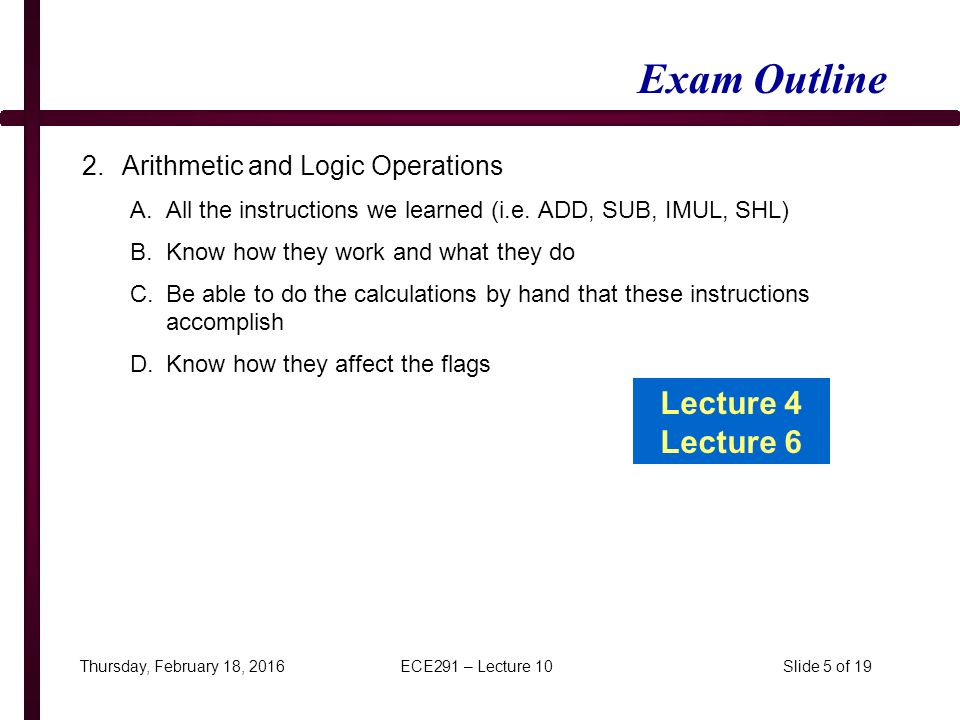 Exam Outline

2. Arithmetic and Logic Operations

A. All the instructions we learned (i.e. ADD, SUB, IMUL, SHL)

B. Know how they work and what they do

C. Be able to do the calculations by hand that these instructions accomplish

D. Know how they affect the flags

Lecture 4
Lecture 6

Thursday, February 18, 2016

ECE291 – Lecture 10

Slide 5 of 19